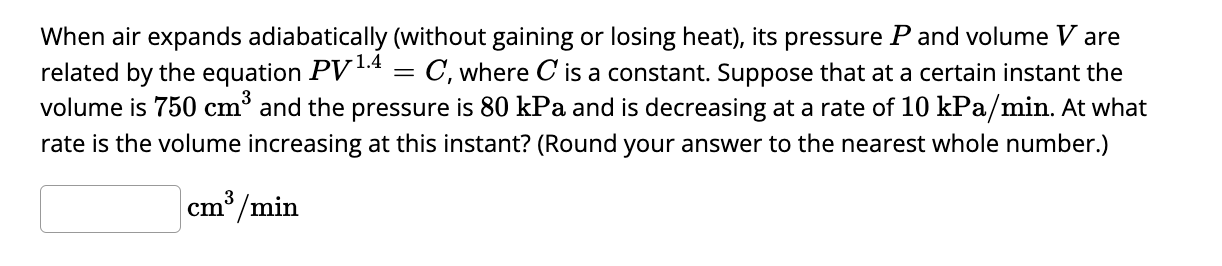 When air expands adiabatically (without gaining or losing heat), its pressure $P$ and volume $V$ are related by the equation $PV^{1.4} = C$, where $C$ is a constant. Suppose that at a certain instant the volume is $750\ \text{cm}^3$ and the pressure is $80\ \text{kPa}$ and is decreasing at a rate of $10\ \text{kPa/min}$. At what rate is the volume increasing at this instant? (Round your answer to the nearest whole number.)

$\text{cm}^3/\text{min}$